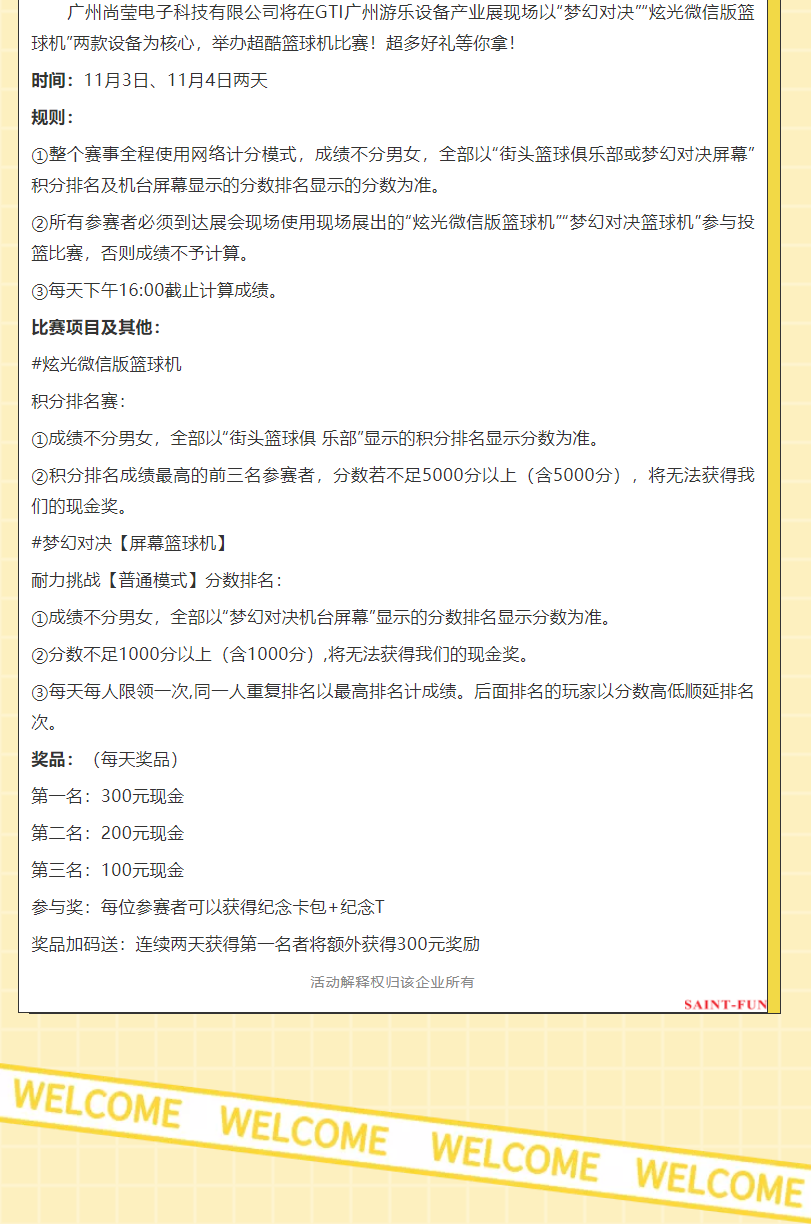 广州尚莹电子科技有限公司将在GTI广州游乐设备产业展现场以“梦幻对决”“炫光微信版篮球机”两款设备为核心，举办超酷篮球机比赛！超多好礼等你拿！

时间：11月3日、11月4日两天

规则：

①整个赛事全程使用网络计分模式，成绩不分男女，全部以“街头篮球俱乐部或梦幻对决屏幕”积分排名及机台屏幕显示的分数排名显示的分数为准。

②所有参赛者必须到达展会现场使用现场展出的“炫光微信版篮球机”“梦幻对决篮球机”参与投篮比赛，否则成绩不予计算。

③每天下午16:00截止计算成绩。

比赛项目及其他：

#炫光微信版篮球机

积分排名赛：

①成绩不分男女，全部以“街头篮球俱 乐部”显示的积分排名显示分数为准。

②积分排名成绩最高的前三名参赛者，分数若不足5000分以上（含5000分），将无法获得我们的现金奖。

#梦幻对决【屏幕篮球机】

耐力挑战【普通模式】分数排名：

①成绩不分男女，全部以“梦幻对决机台屏幕”显示的分数排名显示分数为准。

②分数不足1000分以上（含1000分）,将无法获得我们的现金奖。

③每天每人限领一次,同一人重复排名以最高排名计成绩。后面排名的玩家以分数高低顺延排名次。

奖品：（每天奖品）

第一名：300元现金

第二名：200元现金

第三名：100元现金

参与奖：每位参赛者可以获得纪念卡包+纪念T

奖品加码送：连续两天获得第一名者将额外获得300元奖励

活动解释权归该企业所有

SAINT-FUN

WELCOME WELCOME WELCOME WELCOME